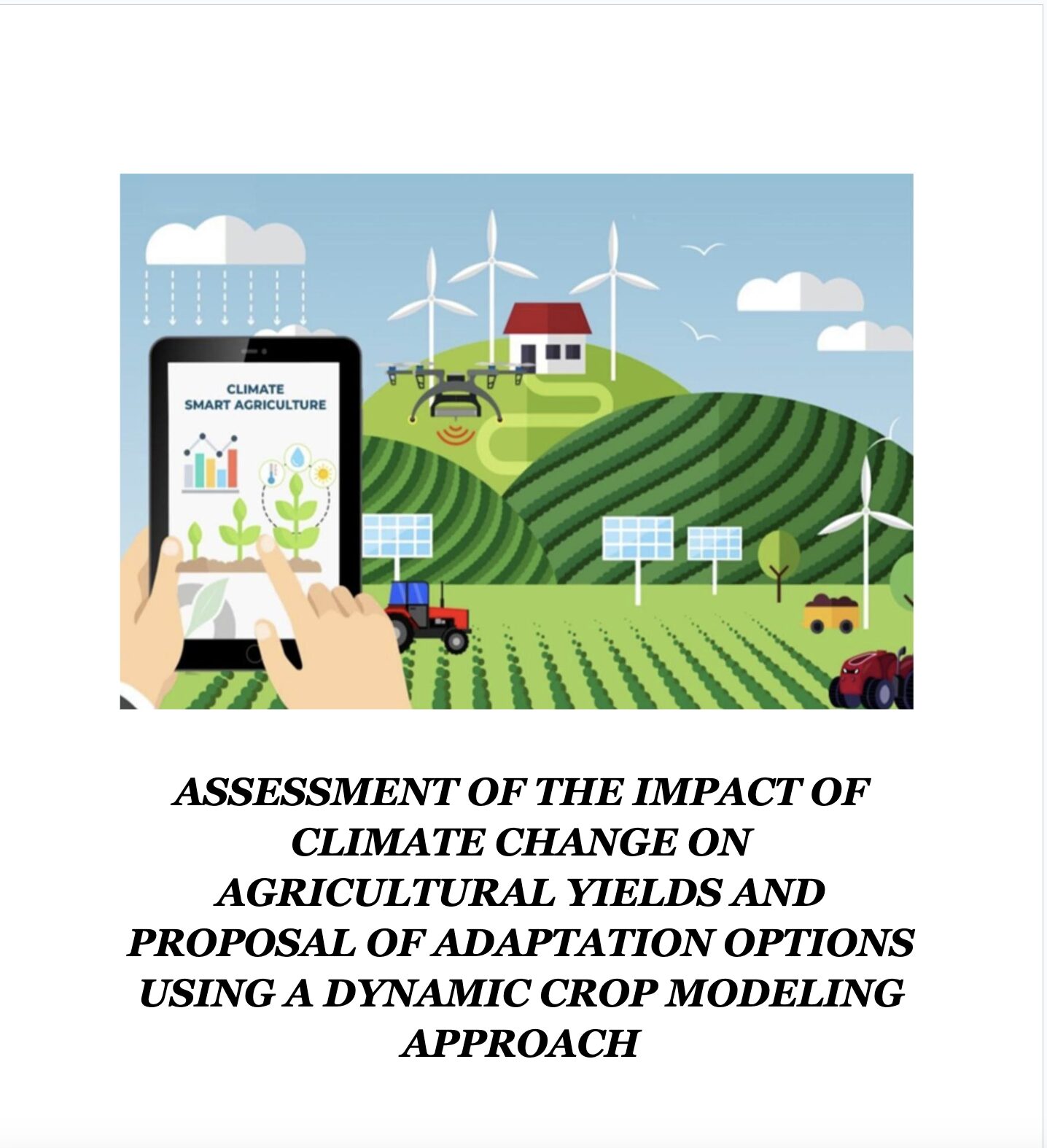 CLIMATE
SMART AGRICULTURE

ASSESSMENT OF THE IMPACT OF CLIMATE CHANGE ON AGRICULTURAL YIELDS AND PROPOSAL OF ADAPTATION OPTIONS USING A DYNAMIC CROP MODELING APPROACH